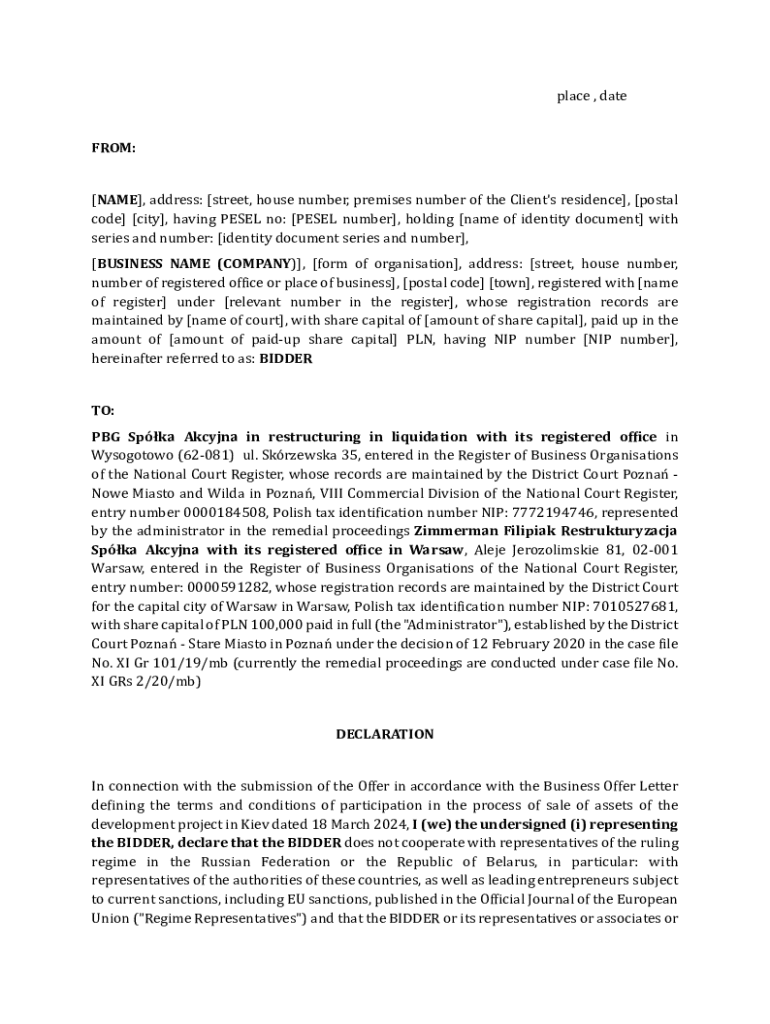 place , date

FROM:

[NAME], address: [street, house number, premises number of the Client's residence], [postal code] [city], having PESEL no: [PESEL number], holding [name of identity document] with series and number: [identity document series and number],

[BUSINESS NAME (COMPANY)], [form of organisation], address: [street, house number, number of registered office or place of business], [postal code] [town], registered with [name of register] under [relevant number in the register], whose registration records are maintained by [name of court], with share capital of [amount of share capital], paid up in the amount of [amount of paid-up share capital] PLN, having NIP number [NIP number], hereinafter referred to as: BIDDER

TO:

PBG Spółka Akcyjna in restructuring in liquidation with its registered office in Wysogotowo (62-081) ul. Skórzewska 35, entered in the Register of Business Organisations of the National Court Register, whose records are maintained by the District Court Poznań - Nowe Miasto and Wilda in Poznań, VIII Commercial Division of the National Court Register, entry number 0000184508, Polish tax identification number NIP: 7772194746, represented by the administrator in the remedial proceedings Zimmerman Filipiak Restrukturyzacja Spółka Akcyjna with its registered office in Warsaw, Aleje Jerozolimskie 81, 02-001 Warsaw, entered in the Register of Business Organisations of the National Court Register, entry number: 0000591282, whose registration records are maintained by the District Court for the capital city of Warsaw in Warsaw, Polish tax identification number NIP: 7010527681, with share capital of PLN 100,000 paid in full (the "Administrator"), established by the District Court Poznań - Stare Miasto in Poznań under the decision of 12 February 2020 in the case file No. XI Gr 101/19/mb (currently the remedial proceedings are conducted under case file No. XI GRs 2/20/mb)

DECLARATION

In connection with the submission of the Offer in accordance with the Business Offer Letter defining the terms and conditions of participation in the process of sale of assets of the development project in Kiev dated 18 March 2024, I (we) the undersigned (i) representing the BIDDER, declare that the BIDDER does not cooperate with representatives of the ruling regime in the Russian Federation or the Republic of Belarus, in particular: with representatives of the authorities of these countries, as well as leading entrepreneurs subject to current sanctions, including EU sanctions, published in the Official Journal of the European Union ("Regime Representatives") and that the BIDDER or its representatives or associates or